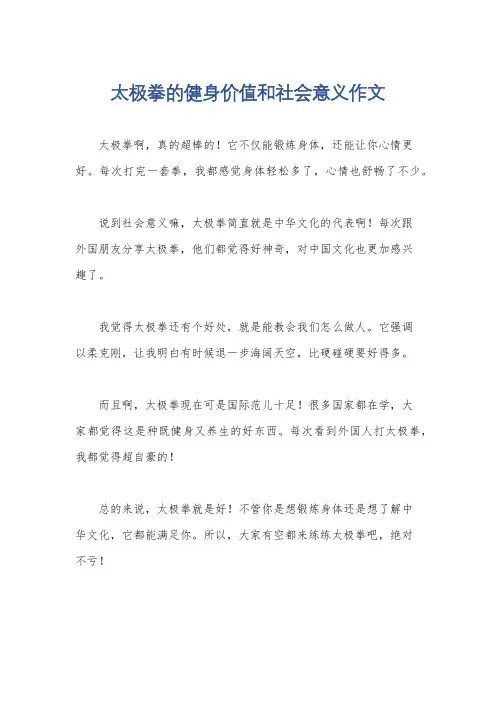 太极拳的健身价值和社会意义作文

太极拳啊，真的超棒的！它不仅能锻炼身体，还能让你心情更好。每次打完一套拳，我都感觉身体轻松多了，心情也舒畅了不少。

说到社会意义嘛，太极拳简直就是中华文化的代表啊！每次跟外国朋友分享太极拳，他们都觉得好神奇，对中国文化也更加感兴趣了。

我觉得太极拳还有个好处，就是能教会我们怎么做人。它强调以柔克刚，让我明白有时候退一步海阔天空，比硬碰硬要好得多。

而且啊，太极拳现在可是国际范儿十足！很多国家都在学，大家都觉得这是种既健身又养生的好东西。每次看到外国人打太极拳，我都觉得超自豪的！

总的来说，太极拳就是好！不管你是想锻炼身体还是想了解中华文化，它都能满足你。所以，大家有空都来练练太极拳吧，绝对不亏！